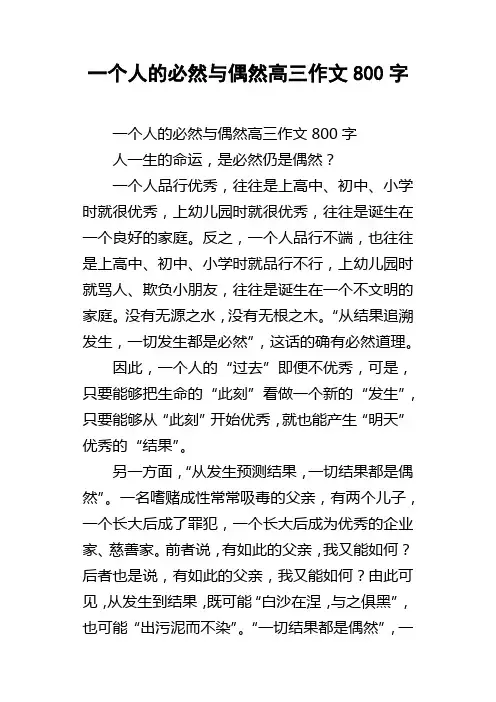 一个人的必然与偶然高三作文 800 字

一个人的必然与偶然高三作文 800 字

人一生的命运，是必然仍是偶然？

一个人品行优秀，往往是上高中、初中、小学时就很优秀，上幼儿园时就很优秀，往往是诞生在一个良好的家庭。反之，一个人品行不端，也往往是上高中、初中、小学时就品行不行，上幼儿园时就骂人、欺负小朋友，往往是诞生在一个不文明的家庭。没有无源之水，没有无根之木。“从结果追溯发生，一切发生都是必然”，这话的确有必然道理。

因此，一个人的“过去”即便不优秀，可是，只要能够把生命的“此刻”看做一个新的“发生”，只要能够从“此刻”开始优秀，就也能产生“明天”优秀的“结果”。

另一方面，“从发生预测结果，一切结果都是偶然”。一名嗜赌成性常常吸毒的父亲，有两个儿子，一个长大后成了罪犯，一个长大后成为优秀的企业家、慈善家。前者说，有如此的父亲，我又能如何？后者也是说，有如此的父亲，我又能如何？由此可见，从发生到结果，既可能“白沙在涅，与之俱黑”，也可能“出污泥而不染”。“一切结果都是偶然”，一